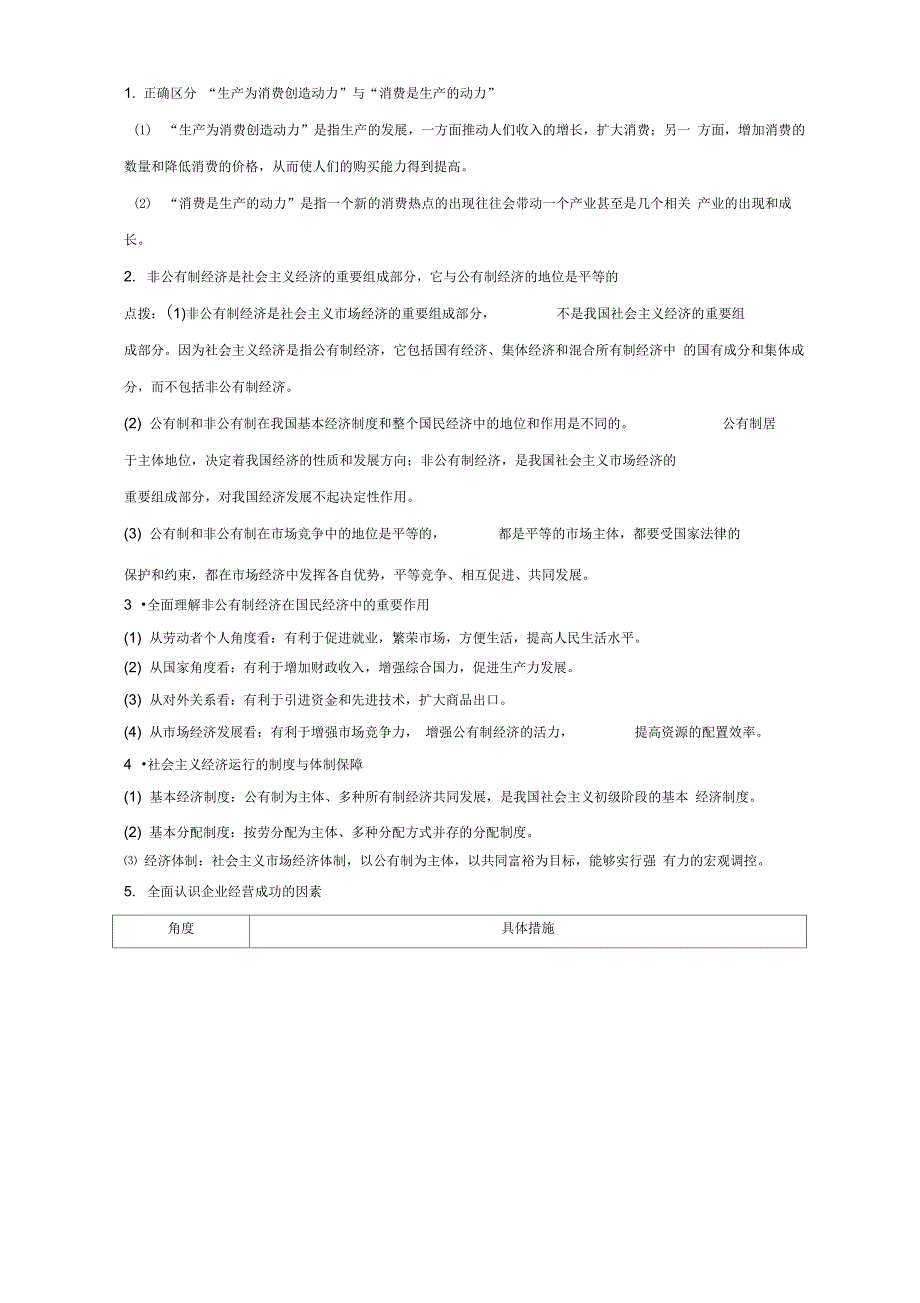 1. 正确区分 “生产为消费创造动力”与“消费是生产的动力”

(1) “生产为消费创造动力”是指生产的发展，一方面推动人们收入的增长，扩大消费；另一 方面，增加消费的数量和降低消费的价格，从而使人们的购买能力得到提高。

(2) “消费是生产的动力”是指一个新的消费热点的出现往往会带动一个产业甚至是几个相关 产业的出现和成长。

2. 非公有制经济是社会主义经济的重要组成部分，它与公有制经济的地位是平等的

点拨：(1)非公有制经济是社会主义市场经济的重要组成部分， 不是我国社会主义经济的重要组成部分。因为社会主义经济是指公有制经济，它包括国有经济、集体经济和混合所有制经济中 的国有成分和集体成分，而不包括非公有制经济。

(2) 公有制和非公有制在我国基本经济制度和整个国民经济中的地位和作用是不同的。 公有制居于主体地位，决定着我国经济的性质和发展方向；非公有制经济，是我国社会主义市场经济的重要组成部分，对我国经济发展不起决定性作用。

(3) 公有制和非公有制在市场竞争中的地位是平等的， 都是平等的市场主体，都要受国家法律的保护和约束，都在市场经济中发挥各自优势，平等竞争、相互促进、共同发展。

3 •全面理解非公有制经济在国民经济中的重要作用

(1) 从劳动者个人角度看：有利于促进就业，繁荣市场，方便生活，提高人民生活水平。

(2) 从国家角度看：有利于增加财政收入，增强综合国力，促进生产力发展。

(3) 从对外关系看：有利于引进资金和先进技术，扩大商品出口。

(4) 从市场经济发展看：有利于增强市场竞争力， 增强公有制经济的活力， 提高资源的配置效率。

4 •社会主义经济运行的制度与体制保障

(1) 基本经济制度：公有制为主体、多种所有制经济共同发展，是我国社会主义初级阶段的基本 经济制度。

(2) 基本分配制度：按劳分配为主体、多种分配方式并存的分配制度。

(3) 经济体制：社会主义市场经济体制，以公有制为主体，以共同富裕为目标，能够实行强 有力的宏观调控。

5. 全面认识企业经营成功的因素

| 角度 | 具体措施 |
|---|---|